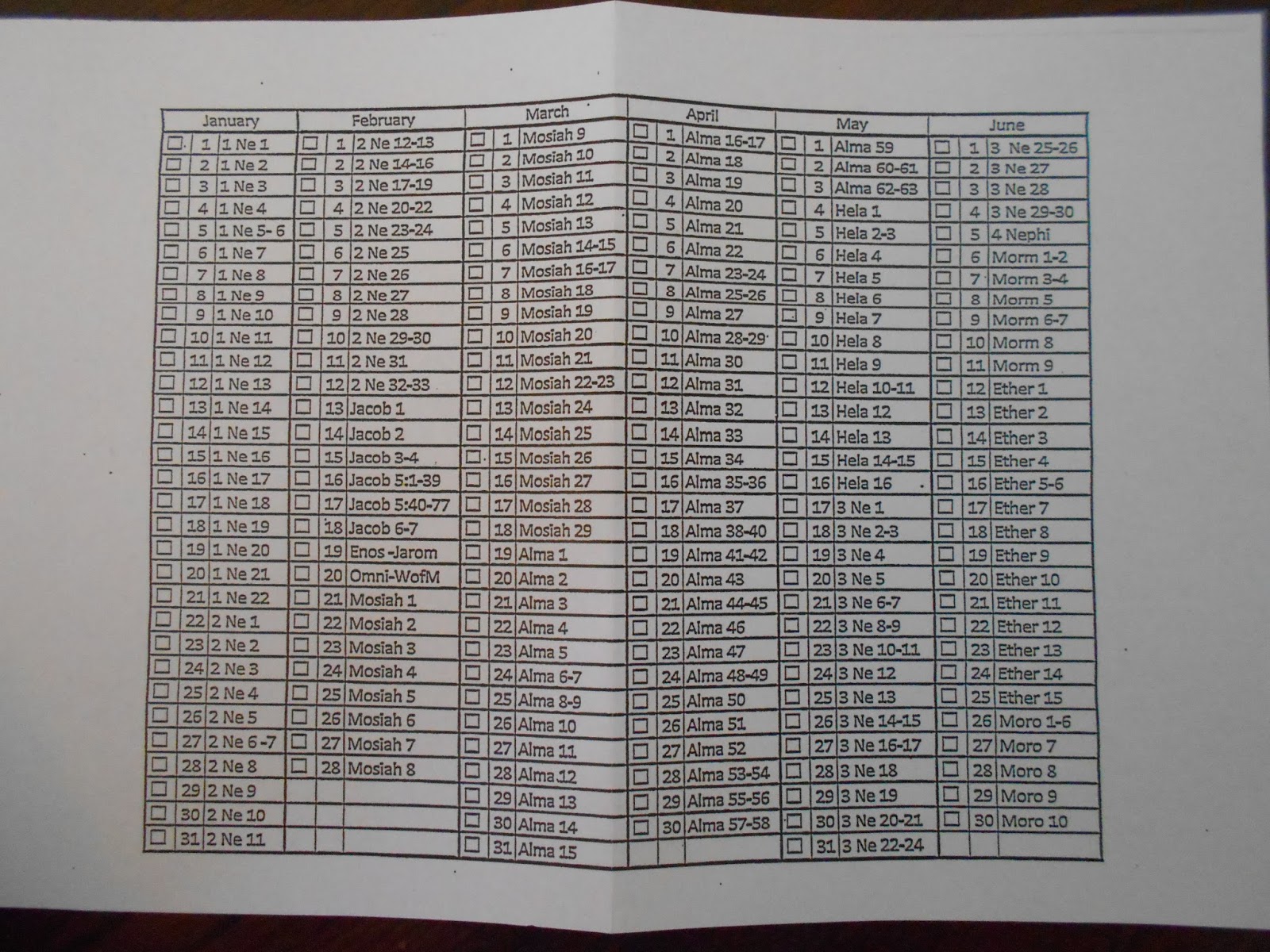 | January | | | February | | | March | | | April | | | May | | | June | | |
|---|---|---|---|---|---|---|---|---|---|---|---|---|---|---|---|---|---|
| ☐ | 1 | 1 Ne 1 | ☐ | 1 | 2 Ne 12-13 | ☐ | 1 | Mosiah 9 | ☐ | 1 | Alma 16-17 | ☐ | 1 | Alma 59 | ☐ | 1 | 3 Ne 25-26 |
| ☐ | 2 | 1 Ne 2 | ☐ | 2 | 2 Ne 14-16 | ☐ | 2 | Mosiah 10 | ☐ | 2 | Alma 18 | ☐ | 2 | Alma 60-61 | ☐ | 2 | 3 Ne 27 |
| ☐ | 3 | 1 Ne 3 | ☐ | 3 | 2 Ne 17-19 | ☐ | 3 | Mosiah 11 | ☐ | 3 | Alma 19 | ☐ | 3 | Alma 62-63 | ☐ | 3 | 3 Ne 28 |
| ☐ | 4 | 1 Ne 4 | ☐ | 4 | 2 Ne 20-22 | ☐ | 4 | Mosiah 12 | ☐ | 4 | Alma 20 | ☐ | 4 | Hela 1 | ☐ | 4 | 3 Ne 29-30 |
| ☐ | 5 | 1 Ne 5- 6 | ☐ | 5 | 2 Ne 23-24 | ☐ | 5 | Mosiah 13 | ☐ | 5 | Alma 21 | ☐ | 5 | Hela 2-3 | ☐ | 5 | 4 Nephi |
| ☐ | 6 | 1 Ne 7 | ☐ | 6 | 2 Ne 25 | ☐ | 6 | Mosiah 14-15 | ☐ | 6 | Alma 22 | ☐ | 6 | Hela 4 | ☐ | 6 | Morm 1-2 |
| ☐ | 7 | 1 Ne 8 | ☐ | 7 | 2 Ne 26 | ☐ | 7 | Mosiah 16-17 | ☐ | 7 | Alma 23-24 | ☐ | 7 | Hela 5 | ☐ | 7 | Morm 3-4 |
| ☐ | 8 | 1 Ne 9 | ☐ | 8 | 2 Ne 27 | ☐ | 8 | Mosiah 18 | ☐ | 8 | Alma 25-26 | ☐ | 8 | Hela 6 | ☐ | 8 | Morm 5 |
| ☐ | 9 | 1 Ne 10 | ☐ | 9 | 2 Ne 28 | ☐ | 9 | Mosiah 19 | ☐ | 9 | Alma 27 | ☐ | 9 | Hela 7 | ☐ | 9 | Morm 6-7 |
| ☐ | 10 | 1 Ne 11 | ☐ | 10 | 2 Ne 29-30 | ☐ | 10 | Mosiah 20 | ☐ | 10 | Alma 28-29 | ☐ | 10 | Hela 8 | ☐ | 10 | Morm 8 |
| ☐ | 11 | 1 Ne 12 | ☐ | 11 | 2 Ne 31 | ☐ | 11 | Mosiah 21 | ☐ | 11 | Alma 30 | ☐ | 11 | Hela 9 | ☐ | 11 | Morm 9 |
| ☐ | 12 | 1 Ne 13 | ☐ | 12 | 2 Ne 32-33 | ☐ | 12 | Mosiah 22-23 | ☐ | 12 | Alma 31 | ☐ | 12 | Hela 10-11 | ☐ | 12 | Ether 1 |
| ☐ | 13 | 1 Ne 14 | ☐ | 13 | Jacob 1 | ☐ | 13 | Mosiah 24 | ☐ | 13 | Alma 32 | ☐ | 13 | Hela 12 | ☐ | 13 | Ether 2 |
| ☐ | 14 | 1 Ne 15 | ☐ | 14 | Jacob 2 | ☐ | 14 | Mosiah 25 | ☐ | 14 | Alma 33 | ☐ | 14 | Hela 13 | ☐ | 14 | Ether 3 |
| ☐ | 15 | 1 Ne 16 | ☐ | 15 | Jacob 3-4 | ☐ | 15 | Mosiah 26 | ☐ | 15 | Alma 34 | ☐ | 15 | Hela 14-15 | ☐ | 15 | Ether 4 |
| ☐ | 16 | 1 Ne 17 | ☐ | 16 | Jacob 5:1-39 | ☐ | 16 | Mosiah 27 | ☐ | 16 | Alma 35-36 | ☐ | 16 | Hela 16 | ☐ | 16 | Ether 5-6 |
| ☐ | 17 | 1 Ne 18 | ☐ | 17 | Jacob 5:40-77 | ☐ | 17 | Mosiah 28 | ☐ | 17 | Alma 37 | ☐ | 17 | 3 Ne 1 | ☐ | 17 | Ether 7 |
| ☐ | 18 | 1 Ne 19 | ☐ | 18 | Jacob 6-7 | ☐ | 18 | Mosiah 29 | ☐ | 18 | Alma 38-40 | ☐ | 18 | 3 Ne 2-3 | ☐ | 18 | Ether 8 |
| ☐ | 19 | 1 Ne 20 | ☐ | 19 | Enos -Jarom | ☐ | 19 | Alma 1 | ☐ | 19 | Alma 41-42 | ☐ | 19 | 3 Ne 4 | ☐ | 19 | Ether 9 |
| ☐ | 20 | 1 Ne 21 | ☐ | 20 | Omni-WofM | ☐ | 20 | Alma 2 | ☐ | 20 | Alma 43 | ☐ | 20 | 3 Ne 5 | ☐ | 20 | Ether 10 |
| ☐ | 21 | 1 Ne 22 | ☐ | 21 | Mosiah 1 | ☐ | 21 | Alma 3 | ☐ | 21 | Alma 44-45 | ☐ | 21 | 3 Ne 6-7 | ☐ | 21 | Ether 11 |
| ☐ | 22 | 2 Ne 1 | ☐ | 22 | Mosiah 2 | ☐ | 22 | Alma 4 | ☐ | 22 | Alma 46 | ☐ | 22 | 3 Ne 8-9 | ☐ | 22 | Ether 12 |
| ☐ | 23 | 2 Ne 2 | ☐ | 23 | Mosiah 3 | ☐ | 23 | Alma 5 | ☐ | 23 | Alma 47 | ☐ | 23 | 3 Ne 10-11 | ☐ | 23 | Ether 13 |
| ☐ | 24 | 2 Ne 3 | ☐ | 24 | Mosiah 4 | ☐ | 24 | Alma 6-7 | ☐ | 24 | Alma 48-49 | ☐ | 24 | 3 Ne 12 | ☐ | 24 | Ether 14 |
| ☐ | 25 | 2 Ne 4 | ☐ | 25 | Mosiah 5 | ☐ | 25 | Alma 8-9 | ☐ | 25 | Alma 50 | ☐ | 25 | 3 Ne 13 | ☐ | 25 | Ether 15 |
| ☐ | 26 | 2 Ne 5 | ☐ | 26 | Mosiah 6 | ☐ | 26 | Alma 10 | ☐ | 26 | Alma 51 | ☐ | 26 | 3 Ne 14-15 | ☐ | 26 | Moro 1-6 |
| ☐ | 27 | 2 Ne 6 -7 | ☐ | 27 | Mosiah 7 | ☐ | 27 | Alma 11 | ☐ | 27 | Alma 52 | ☐ | 27 | 3 Ne 16-17 | ☐ | 27 | Moro 7 |
| ☐ | 28 | 2 Ne 8 | ☐ | 28 | Mosiah 8 | ☐ | 28 | Alma 12 | ☐ | 28 | Alma 53-54 | ☐ | 28 | 3 Ne 18 | ☐ | 28 | Moro 8 |
| ☐ | 29 | 2 Ne 9 | | | | ☐ | 29 | Alma 13 | ☐ | 29 | Alma 55-56 | ☐ | 29 | 3 Ne 19 | ☐ | 29 | Moro 9 |
| ☐ | 30 | 2 Ne 10 | | | | ☐ | 30 | Alma 14 | ☐ | 30 | Alma 57-58 | ☐ | 30 | 3 Ne 20-21 | ☐ | 30 | Moro 10 |
| ☐ | 31 | 2 Ne 11 | | | | ☐ | 31 | Alma 15 | | | | ☐ | 31 | 3 Ne 22-24 | | | |